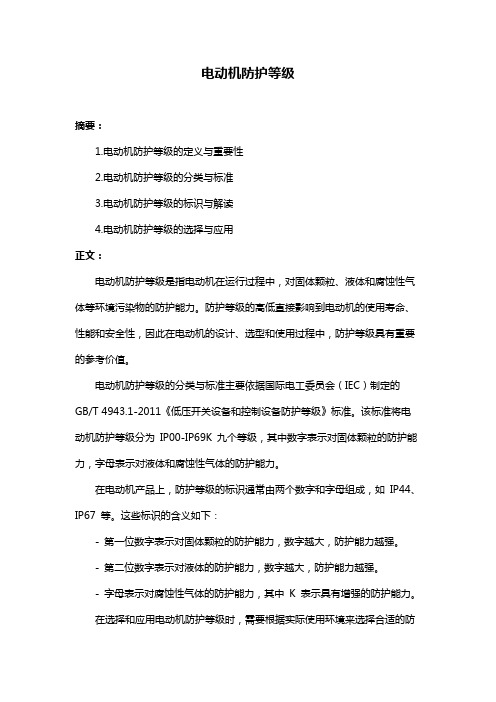 电动机防护等级

摘要：

1.电动机防护等级的定义与重要性

2.电动机防护等级的分类与标准

3.电动机防护等级的标识与解读

4.电动机防护等级的选择与应用

正文：

电动机防护等级是指电动机在运行过程中，对固体颗粒、液体和腐蚀性气体等环境污染物的防护能力。防护等级的高低直接影响到电动机的使用寿命、性能和安全性，因此在电动机的设计、选型和使用过程中，防护等级具有重要的参考价值。

电动机防护等级的分类与标准主要依据国际电工委员会（IEC）制定的 GB/T 4943.1-2011《低压开关设备和控制设备防护等级》标准。该标准将电动机防护等级分为 IP00-IP69K 九个等级，其中数字表示对固体颗粒的防护能力，字母表示对液体和腐蚀性气体的防护能力。

在电动机产品上，防护等级的标识通常由两个数字和字母组成，如 IP44、IP67 等。这些标识的含义如下：

- 第一位数字表示对固体颗粒的防护能力，数字越大，防护能力越强。

- 第二位数字表示对液体的防护能力，数字越大，防护能力越强。

- 字母表示对腐蚀性气体的防护能力，其中 K 表示具有增强的防护能力。

在选择和应用电动机防护等级时，需要根据实际使用环境来选择合适的防